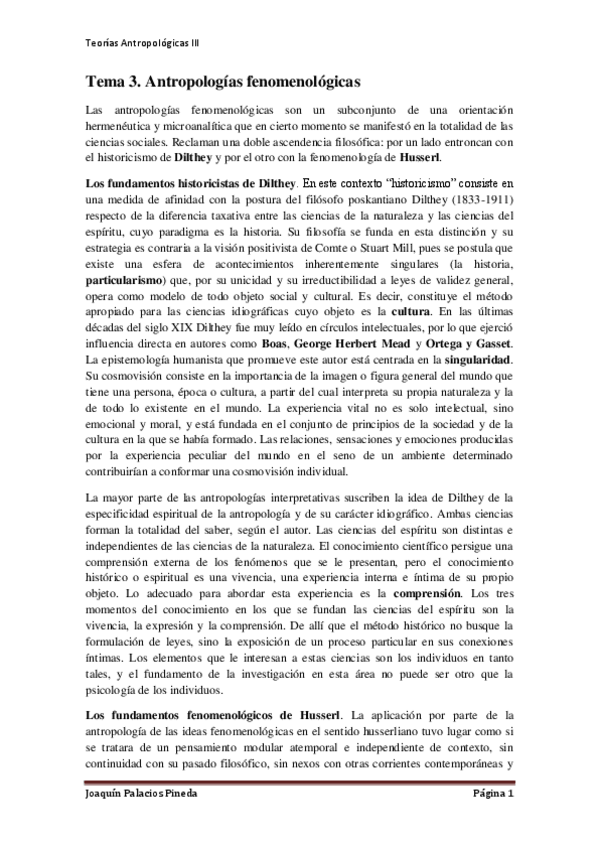 Teorías Antropológicas III

Tema 3. Antropologías fenomenológicas

Las antropologías fenomenológicas son un subconjunto de una orientación hermenéutica y microanalítica que en cierto momento se manifestó en la totalidad de las ciencias sociales. Reclaman una doble ascendencia filosófica: por un lado entroncan con el historicismo de Dilthey y por el otro con la fenomenología de Husserl.

Los fundamentos historicistas de Dilthey. En este contexto "historicismo" consiste en una medida de afinidad con la postura del filósofo poskantiano Dilthey (1833-1911) respecto de la diferencia taxativa entre las ciencias de la naturaleza y las ciencias del espíritu, cuyo paradigma es la historia. Su filosofía se funda en esta distinción y su estrategia es contraria a la visión positivista de Comte o Stuart Mill, pues se postula que existe una esfera de acontecimientos inherentemente singulares (la historia, particularismo) que, por su unicidad y su irreductibilidad a leyes de validez general, opera como modelo de todo objeto social y cultural. Es decir, constituye el método apropiado para las ciencias idiográficas cuyo objeto es la cultura. En las últimas décadas del siglo XIX Dilthey fue muy leído en círculos intelectuales, por lo que ejerció influencia directa en autores como Boas, George Herbert Mead y Ortega y Gasset. La epistemología humanista que promueve este autor está centrada en la singularidad. Su cosmovisión consiste en la importancia de la imagen o figura general del mundo que tiene una persona, época o cultura, a partir del cual interpreta su propia naturaleza y la de todo lo existente en el mundo. La experiencia vital no es solo intelectual, sino emocional y moral, y está fundada en el conjunto de principios de la sociedad y de la cultura en la que se había formado. Las relaciones, sensaciones y emociones producidas por la experiencia peculiar del mundo en el seno de un ambiente determinado contribuirían a conformar una cosmovisión individual.

La mayor parte de las antropologías interpretativas suscriben la idea de Dilthey de la especificidad espiritual de la antropología y de su carácter idiográfico. Ambas ciencias forman la totalidad del saber, según el autor. Las ciencias del espíritu son distintas e independientes de las ciencias de la naturaleza. El conocimiento científico persigue una comprensión externa de los fenómenos que se le presentan, pero el conocimiento histórico o espiritual es una vivencia, una experiencia interna e íntima de su propio objeto. Lo adecuado para abordar esta experiencia es la comprensión. Los tres momentos del conocimiento en los que se fundan las ciencias del espíritu son la vivencia, la expresión y la comprensión. De allí que el método histórico no busque la formulación de leyes, sino la exposición de un proceso particular en sus conexiones íntimas. Los elementos que le interesan a estas ciencias son los individuos en tanto tales, y el fundamento de la investigación en esta área no puede ser otro que la psicología de los individuos.

Los fundamentos fenomenológicos de Husserl. La aplicación por parte de la antropología de las ideas fenomenológicas en el sentido husserliano tuvo lugar como si se tratara de un pensamiento modular atemporal e independiente de contexto, sin continuidad con su pasado filosófico, sin nexos con otras corrientes contemporáneas y

Joaquín Palacios Pineda Página 1